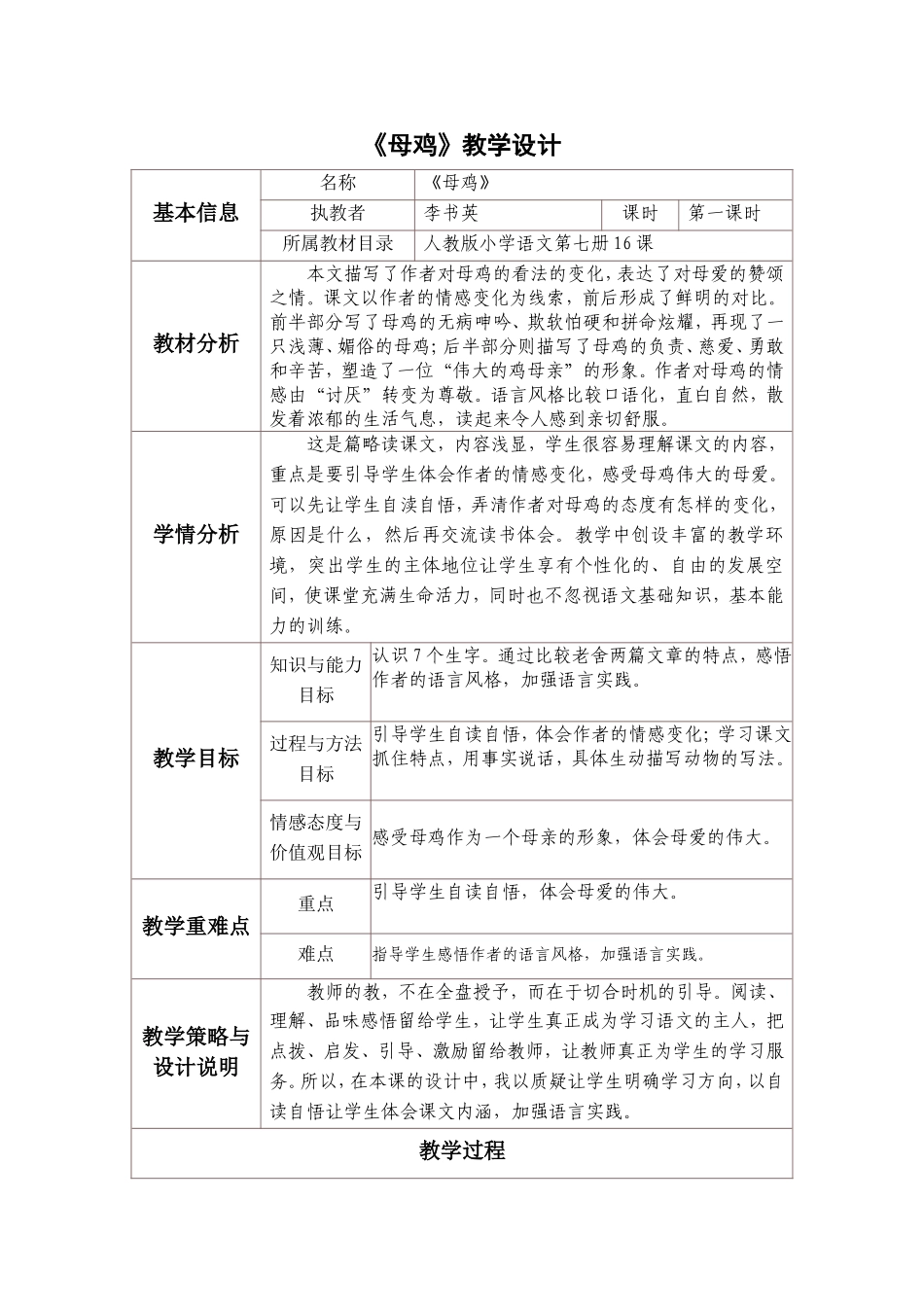 《母鸡》教学设计

| 基本信息 | 名称 | 《母鸡》 | | |
|---|---|---|---|---|
| | 执教者 | 李书英 | 课时 | 第一课时 |
| | 所属教材目录 | 人教版小学语文第七册16课 | | |
| 教材分析 | 本文描写了作者对母鸡的看法的变化，表达了对母爱的赞颂之情。课文以作者的情感变化为线索，前后形成了鲜明的对比。前半部分写了母鸡的无病呻吟、欺软怕硬和拼命炫耀，再现了一只浅薄、媚俗的母鸡；后半部分则描写了母鸡的负责、慈爱、勇敢和辛苦，塑造了一位“伟大的鸡母亲”的形象。作者对母鸡的情感由“讨厌”转变为尊敬。语言风格比较口语化，直白自然，散发着浓郁的生活气息，读起来令人感到亲切舒服。 | | | |
| 学情分析 | 这是篇略读课文，内容浅显，学生很容易理解课文的内容，重点是要引导学生体会作者的情感变化，感受母鸡伟大的母爱。可以先让学生自读自悟，弄清作者对母鸡的态度有怎样的变化，原因是什么，然后再交流读书体会。教学中创设丰富的教学环境，突出学生的主体地位让学生享有个性化的、自由的发展空间，使课堂充满生命活力，同时也不忽视语文基础知识，基本能力的训练。 | | | |
| 教学目标 | 知识与能力目标 | 认识7个生字。通过比较老舍两篇文章的特点，感悟作者的语言风格，加强语言实践。 | | |
| | 过程与方法目标 | 引导学生自读自悟，体会作者的情感变化；学习课文抓住特点，用事实说话，具体生动描写动物的写法。 | | |
| | 情感态度与价值观目标 | 感受母鸡作为一个母亲的形象，体会母爱的伟大。 | | |
| 教学重难点 | 重点 | 引导学生自读自悟，体会母爱的伟大。 | | |
| | 难点 | 指导学生感悟作者的语言风格，加强语言实践。 | | |
| 教学策略与设计说明 | 教师的教，不在全盘授予，而在于切合时机的引导。阅读、理解、品味感悟留给学生，让学生真正成为学习语文的主人，把点拨、启发、引导、激励留给教师，让教师真正为学生的学习服务。所以，在本课的设计中，我以质疑让学生明确学习方向，以自读自悟让学生体会课文内涵，加强语言实践。 | | | |
| 教学过程 | | | | |